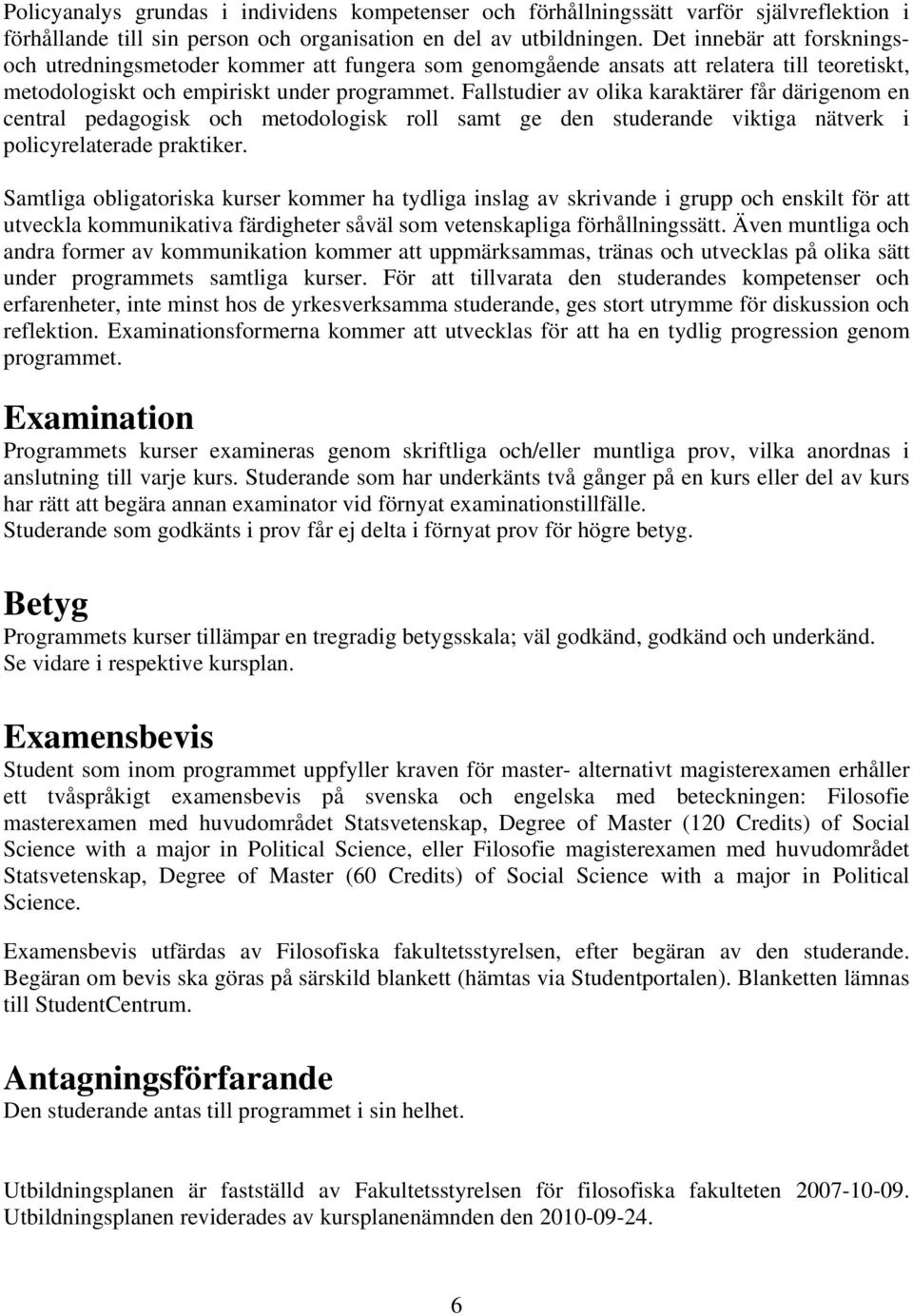 Policyanalys grundas i individens kompetenser och förhållningssätt varför självreflektion i förhållande till sin person och organisation en del av utbildningen. Det innebär att forsknings- och utredningsmetoder kommer att fungera som genomgående ansats att relatera till teoretiskt, metodologiskt och empiriskt under programmet. Fallstudier av olika karaktärer får därigenom en central pedagogisk och metodologisk roll samt ge den studerande viktiga nätverk i policyrelaterade praktiker.

Samtliga obligatoriska kurser kommer ha tydliga inslag av skrivande i grupp och enskilt för att utveckla kommunikativa färdigheter såväl som vetenskapliga förhållningssätt. Även muntliga och andra former av kommunikation kommer att uppmärksammas, tränas och utvecklas på olika sätt under programmets samtliga kurser. För att tillvarata den studerandes kompetenser och erfarenheter, inte minst hos de yrkesverksamma studerande, ges stort utrymme för diskussion och reflektion. Examinationsformerna kommer att utvecklas för att ha en tydlig progression genom programmet.

Examination
Programmets kurser examineras genom skriftliga och/eller muntliga prov, vilka anordnas i anslutning till varje kurs. Studerande som har underkänts två gånger på en kurs eller del av kurs har rätt att begära annan examinator vid förnyat examinationstillfälle.
Studerande som godkänts i prov får ej delta i förnyat prov för högre betyg.

Betyg
Programmets kurser tillämpar en tregradig betygsskala; väl godkänd, godkänd och underkänd.
Se vidare i respektive kursplan.

Examensbevis
Student som inom programmet uppfyller kraven för master- alternativt magisterexamen erhåller ett tvåspråkigt examensbevis på svenska och engelska med beteckningen: Filosofie masterexamen med huvudområdet Statsvetenskap, Degree of Master (120 Credits) of Social Science with a major in Political Science, eller Filosofie magisterexamen med huvudområdet Statsvetenskap, Degree of Master (60 Credits) of Social Science with a major in Political Science.

Examensbevis utfärdas av Filosofiska fakultetsstyrelsen, efter begäran av den studerande. Begäran om bevis ska göras på särskild blankett (hämtas via Studentportalen). Blanketten lämnas till StudentCentrum.

Antagningsförfarande
Den studerande antas till programmet i sin helhet.

Utbildningsplanen är fastställd av Fakultetsstyrelsen för filosofiska fakulteten 2007-10-09. Utbildningsplanen reviderades av kursplanenämnden den 2010-09-24.

6